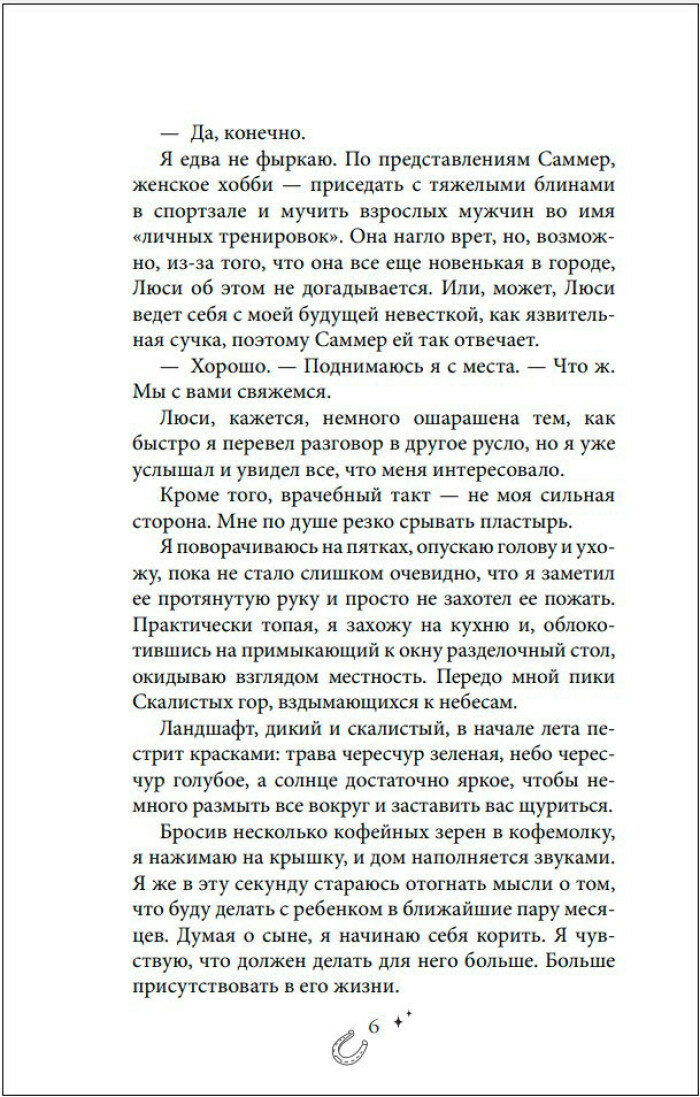 — Да, конечно.

Я едва не фыркаю. По представлениям Саммер, женское хобби — приседать с тяжелыми блинами в спортзале и мучить взрослых мужчин во имя «личных тренировок». Она нагло врет, но, возможно, из-за того, что она все еще новенькая в городе, Люси об этом не догадывается. Или, может, Люси ведет себя с моей будущей невесткой, как язвительная сучка, поэтому Саммер ей так отвечает.

— Хорошо. — Поднимаюсь я с места. — Что ж. Мы с вами свяжемся.

Люси, кажется, немного ошарашена тем, как быстро я перевел разговор в другое русло, но я уже услышал и увидел все, что меня интересовало.

Кроме того, врачебный такт — не моя сильная сторона. Мне по душе резко срывать пластырь.

Я поворачиваюсь на пятках, опускаю голову и ухожу, пока не стало слишком очевидно, что я заметил ее протянутую руку и просто не захотел ее пожать. Практически топая, я захожу на кухню и, облокотившись на примыкающий к окну разделочный стол, окидываю взглядом местность. Передо мной пики Скалистых гор, вздымающихся к небесам.

Ландшафт, дикий и скалистый, в начале лета пестрит красками: трава чересчур зеленая, небо чересчур голубое, а солнце достаточно яркое, чтобы немного размыть все вокруг и заставить вас щуриться.

Бросив несколько кофейных зерен в кофемолку, я нажимаю на крышку, и дом наполняется звуками. Я же в эту секунду стараюсь отогнать мысли о том, что буду делать с ребенком в ближайшие пару месяцев. Думая о сыне, я начинаю себя корить. Я чувствую, что должен делать для него больше. Больше присутствовать в его жизни.

6